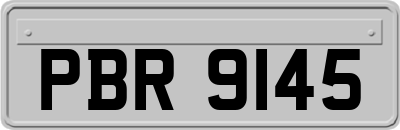 PBR 9145